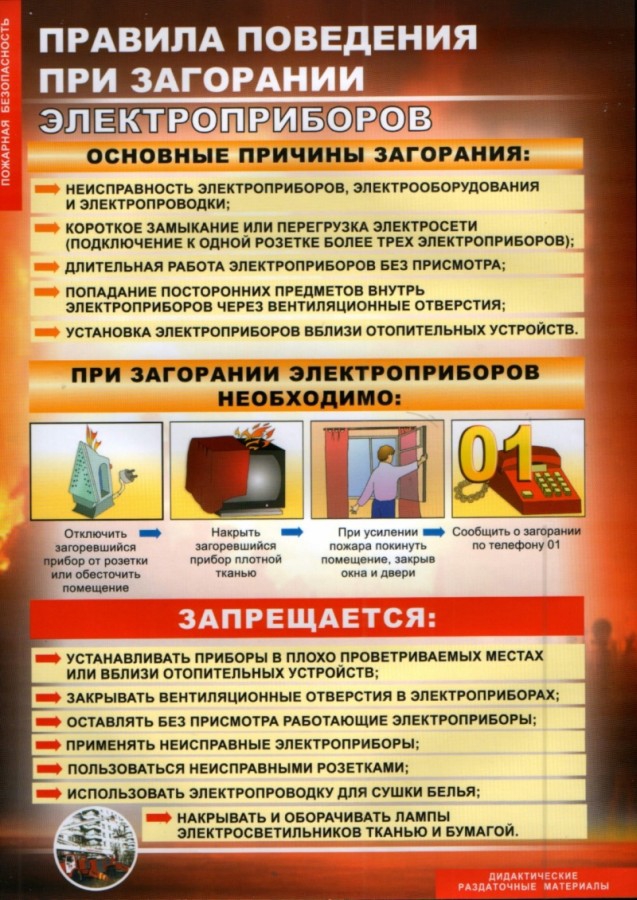 ПОЖАРНАЯ БЕЗОПАСНОСТЬ

ПРАВИЛА ПОВЕДЕНИЯ ПРИ ЗАГОРАНИИ ЭЛЕКТРОПРИБОРОВ

ОСНОВНЫЕ ПРИЧИНЫ ЗАГОРАНИЯ:

НЕИСПРАВНОСТЬ ЭЛЕКТРОПРИБОРОВ, ЭЛЕКТРООБОРУДОВАНИЯ И ЭЛЕКТРОПРОВОДКИ;

КОРОТКОЕ ЗАМЫКАНИЕ ИЛИ ПЕРЕГРУЗКА ЭЛЕКТРОСЕТИ (ПОДКЛЮЧЕНИЕ К ОДНОЙ РОЗЕТКЕ БОЛЕЕ ТРЕХ ЭЛЕКТРОПРИБОРОВ);

ДЛИТЕЛЬНАЯ РАБОТА ЭЛЕКТРОПРИБОРОВ БЕЗ ПРИСМОТРА;

ПОПАДАНИЕ ПОСТОРОННИХ ПРЕДМЕТОВ ВНУТРЬ ЭЛЕКТРОПРИБОРОВ ЧЕРЕЗ ВЕНТИЛЯЦИОННЫЕ ОТВЕРСТИЯ;

УСТАНОВКА ЭЛЕКТРОПРИБОРОВ ВБЛИЗИ ОТОПИТЕЛЬНЫХ УСТРОЙСТВ.

ПРИ ЗАГОРАНИИ ЭЛЕКТРОПРИБОРОВ НЕОБХОДИМО:

01

Отключить загоревшийся прибор от розетки или обесточить помещение

Накрыть загоревшийся прибор плотной тканью

При усилении пожара покинуть помещение, закрыв окна и двери

Сообщить о загорании по телефону 01

ЗАПРЕЩАЕТСЯ:

УСТАНАВЛИВАТЬ ПРИБОРЫ В ПЛОХО ПРОВЕТРИВАЕМЫХ МЕСТАХ ИЛИ ВБЛИЗИ ОТОПИТЕЛЬНЫХ УСТРОЙСТВ;

ЗАКРЫВАТЬ ВЕНТИЛЯЦИОННЫЕ ОТВЕРСТИЯ В ЭЛЕКТРОПРИБОРАХ;

ОСТАВЛЯТЬ БЕЗ ПРИСМОТРА РАБОТАЮЩИЕ ЭЛЕКТРОПРИБОРЫ;

ПРИМЕНЯТЬ НЕИСПРАВНЫЕ ЭЛЕКТРОПРИБОРЫ;

ПОЛЬЗОВАТЬСЯ НЕИСПРАВНЫМИ РОЗЕТКАМИ;

ИСПОЛЬЗОВАТЬ ЭЛЕКТРОПРОВОДКУ ДЛЯ СУШКИ БЕЛЬЯ;

НАКРЫВАТЬ И ОБОРАЧИВАТЬ ЛАМПЫ ЭЛЕКТРОСВЕТИЛЬНИКОВ ТКАНЬЮ И БУМАГОЙ.

ДИДАКТИЧЕСКИЕ РАЗДАТОЧНЫЕ МАТЕРИАЛЫ